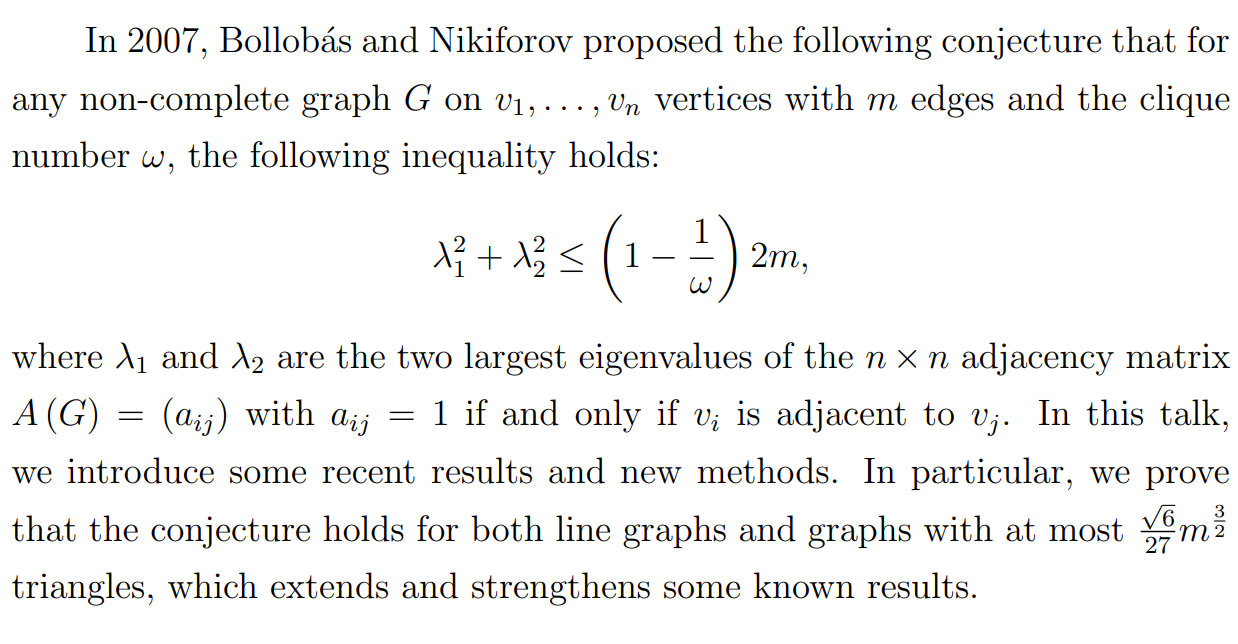 In 2007, Bollobás and Nikiforov proposed the following conjecture that for any non-complete graph $G$ on $v_1, \ldots, v_n$ vertices with $m$ edges and the clique number $\omega$, the following inequality holds:

$$\lambda_1^2 + \lambda_2^2 \leq \left(1 - \frac{1}{\omega}\right) 2m,$$

where $\lambda_1$ and $\lambda_2$ are the two largest eigenvalues of the $n \times n$ adjacency matrix $A(G) = (a_{ij})$ with $a_{ij} = 1$ if and only if $v_i$ is adjacent to $v_j$. In this talk, we introduce some recent results and new methods. In particular, we prove that the conjecture holds for both line graphs and graphs with at most $\frac{\sqrt{6}}{27} m^{\frac{3}{2}}$ triangles, which extends and strengthens some known results.